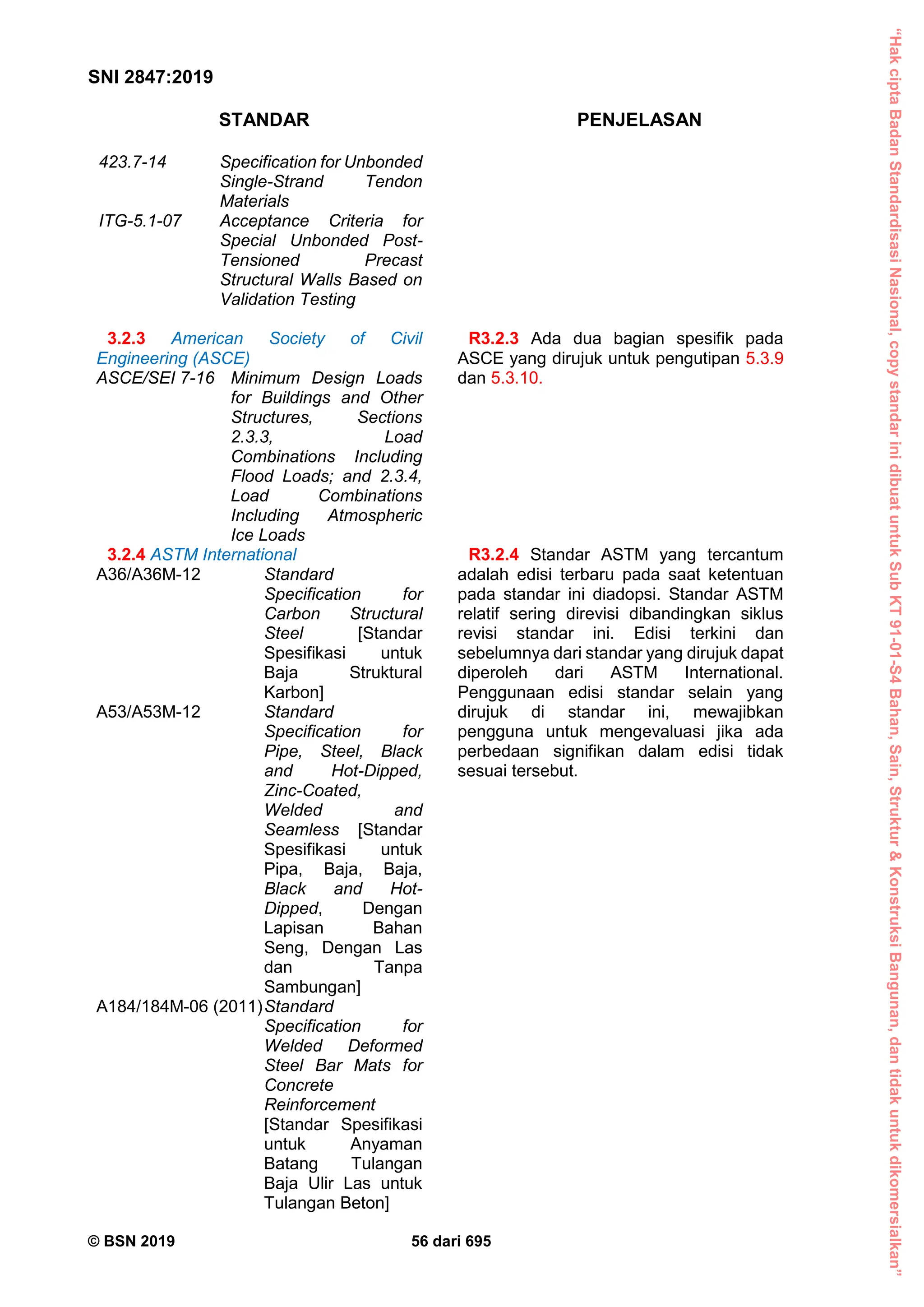 SNI 2847:2019

STANDAR

423.7-14 Specification for Unbonded Single-Strand Tendon Materials
ITG-5.1-07 Acceptance Criteria for Special Unbonded Post-Tensioned Precast Structural Walls Based on Validation Testing

3.2.3 American Society of Civil Engineering (ASCE)
ASCE/SEI 7-16 Minimum Design Loads for Buildings and Other Structures, Sections 2.3.3, Load Combinations Including Flood Loads; and 2.3.4, Load Combinations Including Atmospheric Ice Loads
3.2.4 ASTM International
A36/A36M-12 Standard Specification for Carbon Structural Steel [Standar Spesifikasi untuk Baja Struktural Karbon]
A53/A53M-12 Standard Specification for Pipe, Steel, Black and Hot-Dipped, Zinc-Coated, Welded and Seamless [Standar Spesifikasi untuk Pipa, Baja, Baja, Black and Hot-Dipped, Dengan Lapisan Bahan Seng, Dengan Las dan Tanpa Sambungan]
A184/184M-06 (2011) Standard Specification for Welded Deformed Steel Bar Mats for Concrete Reinforcement [Standar Spesifikasi untuk Anyaman Batang Tulangan Baja Ulir Las untuk Tulangan Beton]

PENJELASAN

R3.2.3 Ada dua bagian spesifik pada ASCE yang dirujuk untuk pengutipan 5.3.9 dan 5.3.10.

R3.2.4 Standar ASTM yang tercantum adalah edisi terbaru pada saat ketentuan pada standar ini diadopsi. Standar ASTM relatif sering direvisi dibandingkan siklus revisi standar ini. Edisi terkini dan sebelumnya dari standar yang dirujuk dapat diperoleh dari ASTM International. Penggunaan edisi standar selain yang dirujuk di standar ini, mewajibkan pengguna untuk mengevaluasi jika ada perbedaan signifikan dalam edisi tidak sesuai tersebut.

© BSN 2019 56 dari 695

"Hak cipta Badan Standardisasi Nasional, copy standar ini dibuat untuk Sub KT 91-01-S4 Bahan, Sain, Struktur & Konstruksi Bangunan, dan tidak untuk dikomersialkan"